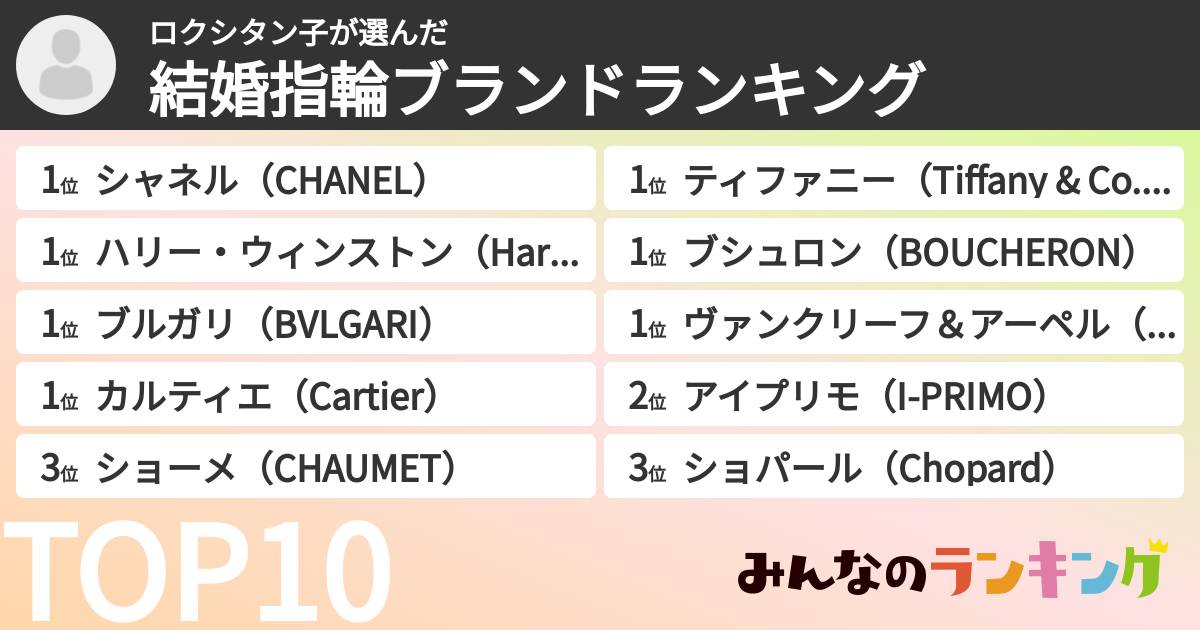 ロクシタン子が選んだ
結婚指輪ブランドランキング

1位 シャネル（CHANEL）
1位 ハリー・ウィンストン（Har...
1位 ブルガリ（BVLGARI）
1位 カルティエ（Cartier）
3位 ショーメ（CHAUMET）

1位 ティファニー（Tiffany & Co....
1位 ブシュロン（BOUCHERON）
1位 ヴァンクリーフ＆アーペル（...
2位 アイプリモ（I-PRIMO）
3位 ショパール（Chopard）

TOP10

みんなのランキング